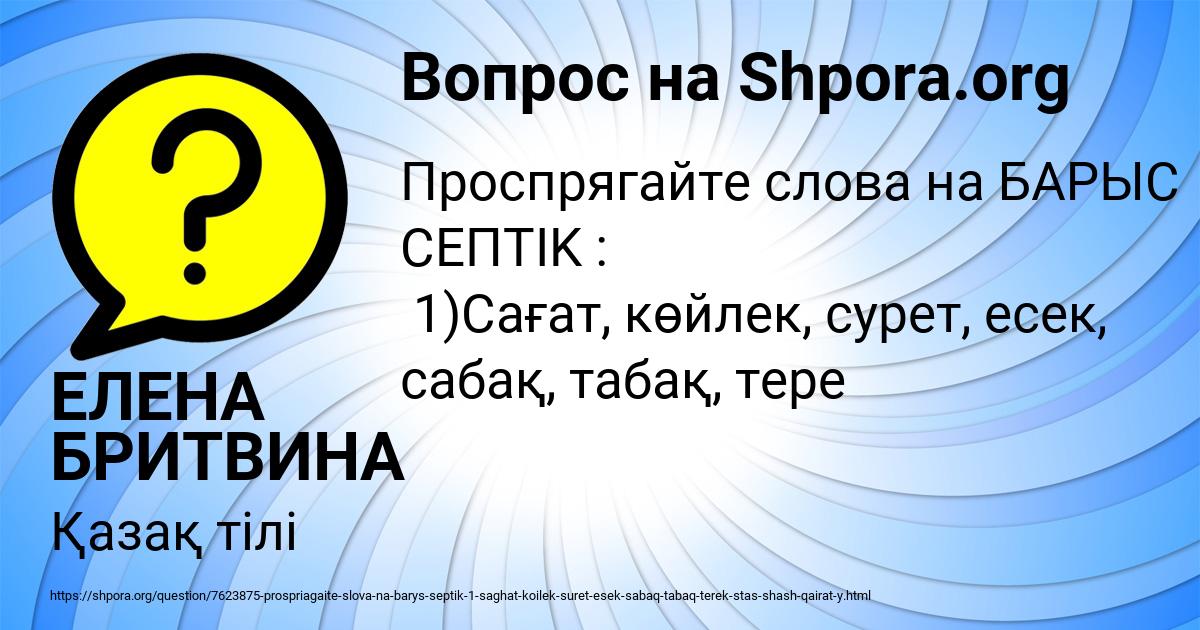 Вопрос на Shpora.org

Проспрягайте слова на БАРЫС СЕПТІК :
1)Сағат, көйлек, сурет, есек, сабақ, табақ, тере

ЕЛЕНА БРИТВИНА

Қазақ тілі

https://shpora.org/question/7623875-prospriagaite-slova-na-barys-septik-1-saghat-koilek-suret-esek-sabaq-tabaq-terek-stas-shash-qairat-y.html